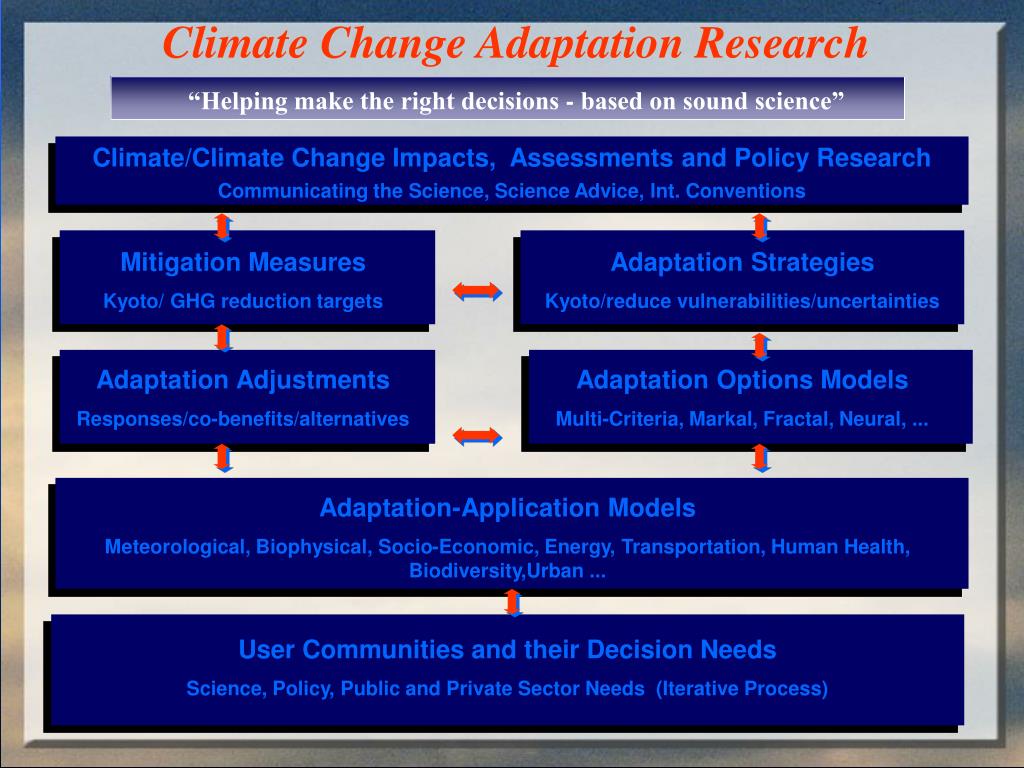 Climate Change Adaptation Research

“Helping make the right decisions - based on sound science”

Climate/Climate Change Impacts, Assessments and Policy Research

Communicating the Science, Science Advice, Int. Conventions

Mitigation Measures

Kyoto/ GHG reduction targets

Adaptation Strategies

Kyoto/reduce vulnerabilities/uncertainties

Adaptation Adjustments

Responses/co-benefits/alternatives

Adaptation Options Models

Multi-Criteria, Markal, Fractal, Neural, ...

Adaptation-Application Models

Meteorological, Biophysical, Socio-Economic, Energy, Transportation, Human Health, Biodiversity,Urban ...

User Communities and their Decision Needs

Science, Policy, Public and Private Sector Needs (Iterative Process)